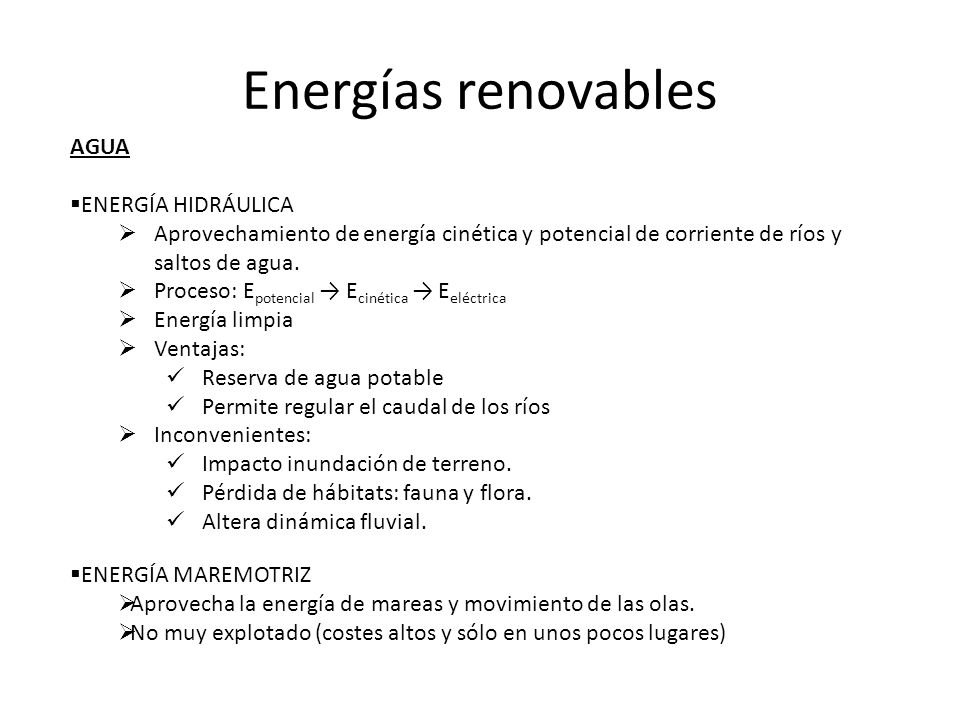 Energías renovables

AGUA

▪ENERGÍA HIDRÁULICA
➢ Aprovechamiento de energía cinética y potencial de corriente de ríos y saltos de agua.
➢ Proceso: $E_{potencial} \rightarrow E_{cinética} \rightarrow E_{eléctrica}$
➢ Energía limpia
➢ Ventajas:
✓ Reserva de agua potable
✓ Permite regular el caudal de los ríos
➢ Inconvenientes:
✓ Impacto inundación de terreno.
✓ Pérdida de hábitats: fauna y flora.
✓ Altera dinámica fluvial.

▪ENERGÍA MAREMOTRIZ
➢Aprovecha la energía de mareas y movimiento de las olas.
➢No muy explotado (costes altos y sólo en unos pocos lugares)